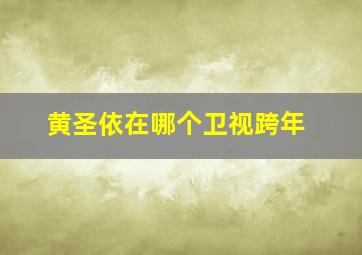 黄圣依在哪个卫视跨年